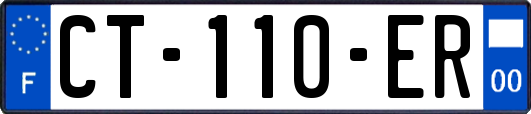 F
CT-110-ER
00